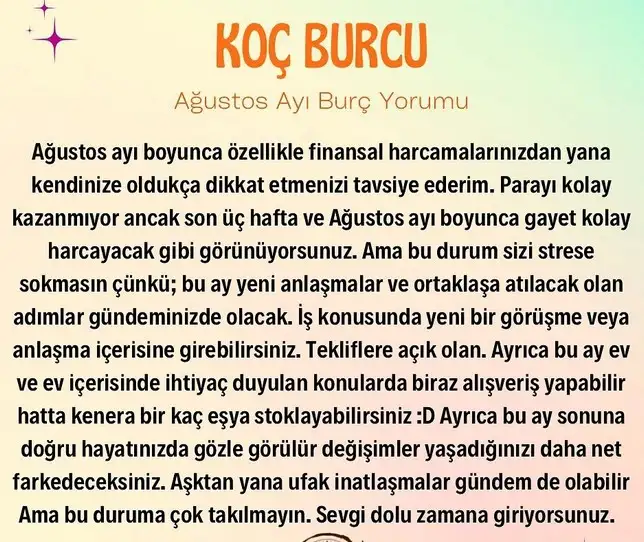 KOÇ BURCU

Ağustos Ayı Burç Yorumu

Ağustos ayı boyunca özellikle finansal harcamalarınızdan yana kendinize oldukça dikkat etmenizi tavsiye ederim. Parayı kolay kazanmıyor ancak son üç hafta ve Ağustos ayı boyunca gayet kolay harcayacak gibi görünüyorsunuz. Ama bu durum sizi strese sokmasın çünkü; bu ay yeni anlaşmalar ve ortaklaşa atılacak olan adımlar gündeminizde olacak. İş konusunda yeni bir görüşme veya anlaşma içerisine girebilirsiniz. Tekliflere açık olan. Ayrıca bu ay ev ve ev içerisinde ihtiyaç duyulan konularda biraz alışveriş yapabilir hatta kenera bir kaç eşya stoklayabilirsiniz :D Ayrıca bu ay sonuna doğru hayatınızda gözle görülür değişimler yaşadığınızı daha net farkedeceksiniz. Aşktan yana ufak inatlaşmalar gündem de olabilir Ama bu duruma çok takılmayın. Sevgi dolu zamana giriyorsunuz.